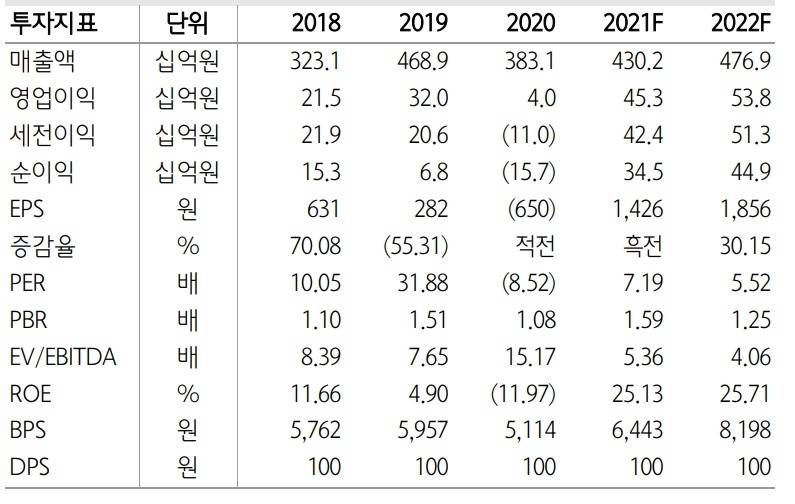 | 투자지표 | 단위 | 2018 | 2019 | 2020 | 2021F | 2022F |
|---|---|---|---|---|---|---|
| 매출액 | 십억원 | 323.1 | 468.9 | 383.1 | 430.2 | 476.9 |
| 영업이익 | 십억원 | 21.5 | 32.0 | 4.0 | 45.3 | 53.8 |
| 세전이익 | 십억원 | 21.9 | 20.6 | (11.0) | 42.4 | 51.3 |
| 순이익 | 십억원 | 15.3 | 6.8 | (15.7) | 34.5 | 44.9 |
| EPS | 원 | 631 | 282 | (650) | 1,426 | 1,856 |
| 증감율 | % | 70.08 | (55.31) | 적전 | 흑전 | 30.15 |
| PER | 배 | 10.05 | 31.88 | (8.52) | 7.19 | 5.52 |
| PBR | 배 | 1.10 | 1.51 | 1.08 | 1.59 | 1.25 |
| EV/EBITDA | 배 | 8.39 | 7.65 | 15.17 | 5.36 | 4.06 |
| ROE | % | 11.66 | 4.90 | (11.97) | 25.13 | 25.71 |
| BPS | 원 | 5,762 | 5,957 | 5,114 | 6,443 | 8,198 |
| DPS | 원 | 100 | 100 | 100 | 100 | 100 |